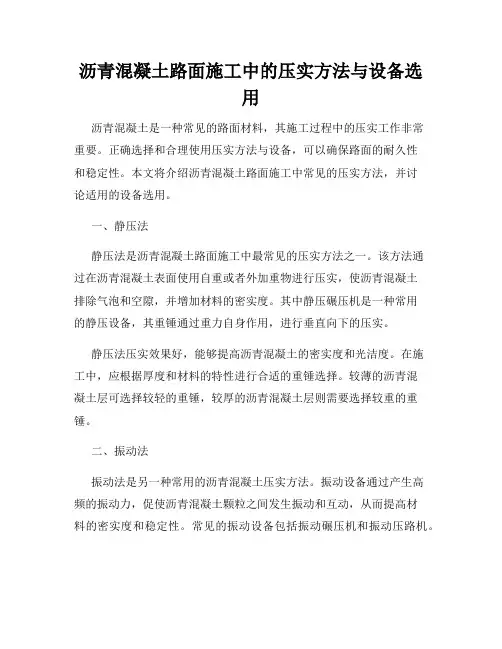 沥青混凝土路面施工中的压实方法与设备选用

沥青混凝土是一种常见的路面材料，其施工过程中的压实工作非常重要。正确选择和合理使用压实方法与设备，可以确保路面的耐久性和稳定性。本文将介绍沥青混凝土路面施工中常见的压实方法，并讨论适用的设备选用。

一、静压法

静压法是沥青混凝土路面施工中最常见的压实方法之一。该方法通过在沥青混凝土表面使用自重或者外加重物进行压实，使沥青混凝土排除气泡和空隙，并增加材料的密实度。其中静压碾压机是一种常用的静压设备，其重锤通过重力自身作用，进行垂直向下的压实。

静压法压实效果好，能够提高沥青混凝土的密实度和光洁度。在施工中，应根据厚度和材料的特性进行合适的重锤选择。较薄的沥青混凝土层可选择较轻的重锤，较厚的沥青混凝土层则需要选择较重的重锤。

二、振动法

振动法是另一种常用的沥青混凝土压实方法。振动设备通过产生高频的振动力，促使沥青混凝土颗粒之间发生振动和互动，从而提高材料的密实度和稳定性。常见的振动设备包括振动碾压机和振动压路机。